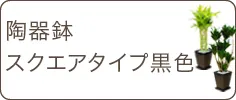 陶器鉢
スクエアタイプ黒色